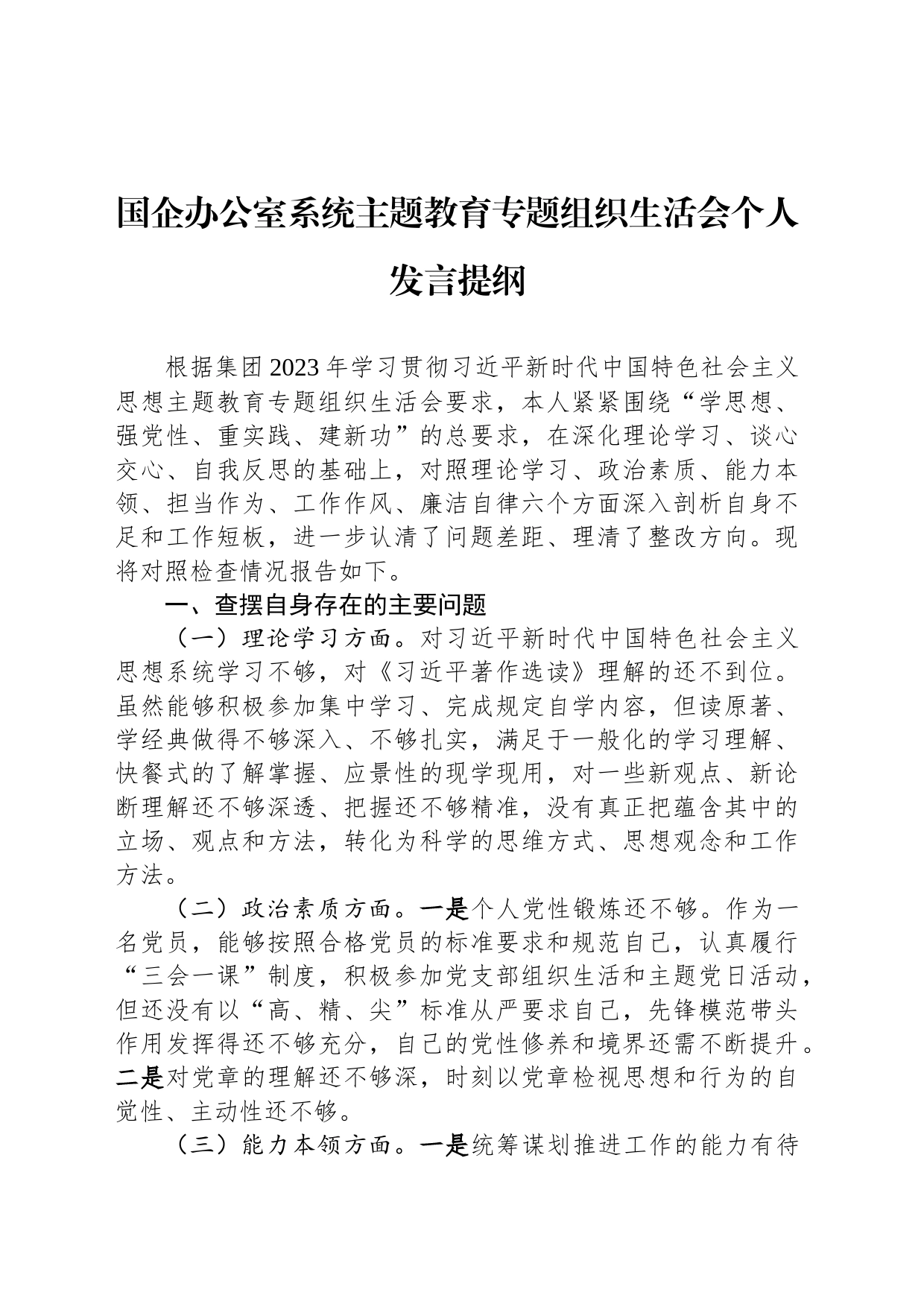 国企办公室系统主题教育专题组织生活会个人发言提纲

根据集团2023年学习贯彻习近平新时代中国特色社会主义思想主题教育专题组织生活会要求，本人紧紧围绕“学思想、强党性、重实践、建新功”的总要求，在深化理论学习、谈心交心、自我反思的基础上，对照理论学习、政治素质、能力本领、担当作为、工作作风、廉洁自律六个方面深入剖析自身不足和工作短板，进一步认清了问题差距、理清了整改方向。现将对照检查情况报告如下。

一、查摆自身存在的主要问题

（一）理论学习方面。对习近平新时代中国特色社会主义思想系统学习不够，对《习近平著作选读》理解的还不到位。虽然能够积极参加集中学习、完成规定自学内容，但读原著、学经典做得不够深入、不够扎实，满足于一般化的学习理解、快餐式的了解掌握、应景性的现学现用，对一些新观点、新论断理解还不够深透、把握还不够精准，没有真正把蕴含其中的立场、观点和方法，转化为科学的思维方式、思想观念和工作方法。

（二）政治素质方面。一是个人党性锻炼还不够。作为一名党员，能够按照合格党员的标准要求和规范自己，认真履行“三会一课”制度，积极参加党支部组织生活和主题党日活动，但还没有以“高、精、尖”标准从严要求自己，先锋模范带头作用发挥得还不够充分，自己的党性修养和境界还需不断提升。二是对党章的理解还不够深，时刻以党章检视思想和行为的自觉性、主动性还不够。

（三）能力本领方面。一是统筹谋划推进工作的能力有待